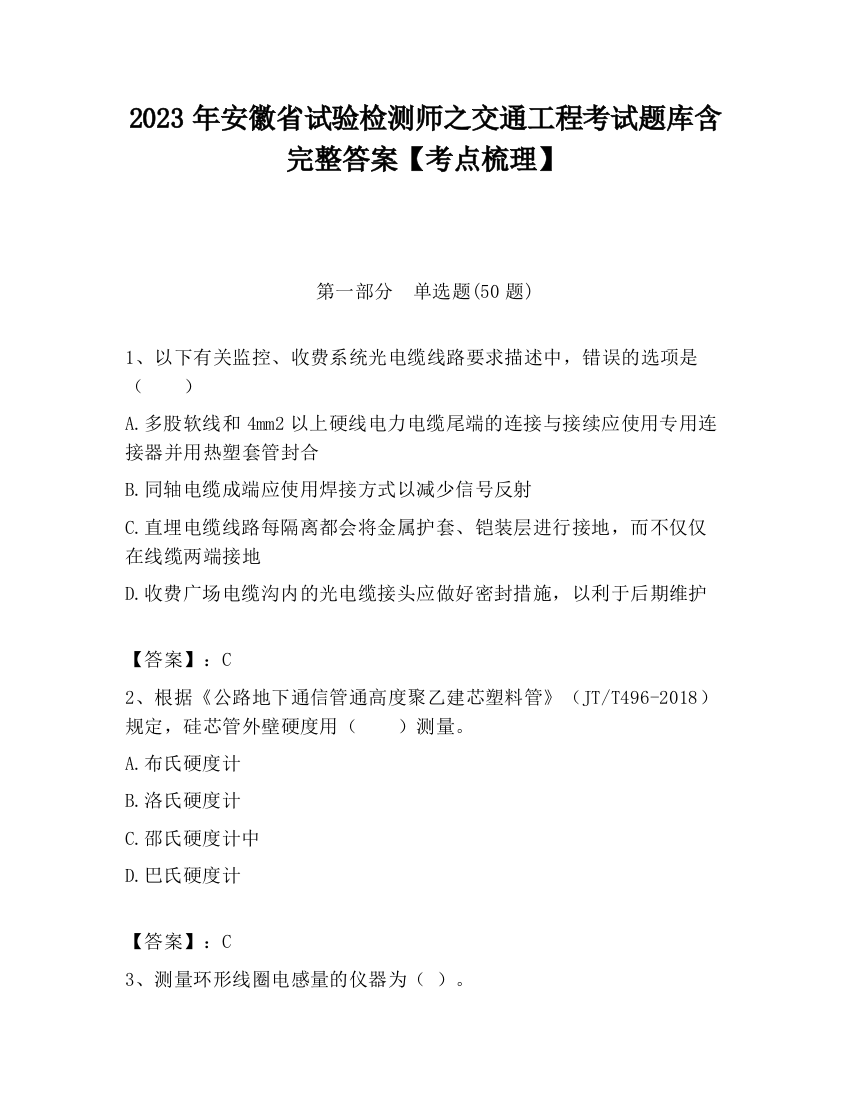 2023 年安徽省试验检测师之交通工程考试题库含完整答案【考点梳理】

第一部分 单选题(50 题)

1、以下有关监控、收费系统光电缆线路要求描述中，错误的选项是（ ）

A.多股软线和 4mm2 以上硬线电力电缆尾端的连接与接续应使用专用连接器并用热塑套管封合

B.同轴电缆成端应使用焊接方式以减少信号反射

C.直埋电缆线路每隔离都会将金属护套、铠装层进行接地，而不仅仅在线缆两端接地

D.收费广场电缆沟内的光电缆接头应做好密封措施，以利于后期维护

【答案】：C

2、根据《公路地下通信管通高度聚乙建芯塑料管》（JT/T496-2018）规定，硅芯管外壁硬度用（ ）测量。

A.布氏硬度计

B.洛氏硬度计

C.邵氏硬度计中

D.巴氏硬度计

【答案】：C

3、测量环形线圈电感量的仪器为（ ）。